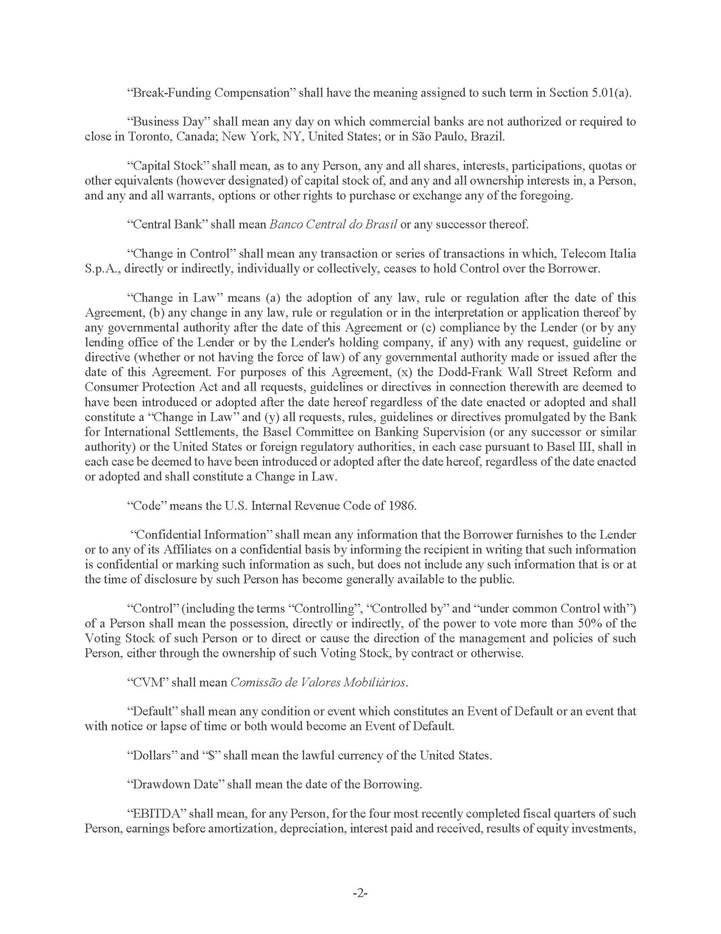 "Break-Funding Compensation" shall have the meaning assigned to such term in Section 5.01(a).

"Business Day" shall mean any day on which commercial banks are not authorized or required to close in Toronto, Canada; New York, NY, United States; or in São Paulo, Brazil.

"Capital Stock" shall mean, as to any Person, any and all shares, interests, participations, quotas or other equivalents (however designated) of capital stock of, and any and all ownership interests in, a Person, and any and all warrants, options or other rights to purchase or exchange any of the foregoing.

"Central Bank" shall mean Banco Central do Brasil or any successor thereof.

"Change in Control" shall mean any transaction or series of transactions in which, Telecom Italia S.p.A., directly or indirectly, individually or collectively, ceases to hold Control over the Borrower.

"Change in Law" means (a) the adoption of any law, rule or regulation after the date of this Agreement, (b) any change in any law, rule or regulation or in the interpretation or application thereof by any governmental authority after the date of this Agreement or (c) compliance by the Lender (or by any lending office of the Lender or by the Lender's holding company, if any) with any request, guideline or directive (whether or not having the force of law) of any governmental authority made or issued after the date of this Agreement. For purposes of this Agreement, (x) the Dodd-Frank Wall Street Reform and Consumer Protection Act and all requests, guidelines or directives in connection therewith are deemed to have been introduced or adopted after the date hereof regardless of the date enacted or adopted and shall constitute a "Change in Law" and (y) all requests, rules, guidelines or directives promulgated by the Bank for International Settlements, the Basel Committee on Banking Supervision (or any successor or similar authority) or the United States or foreign regulatory authorities, in each case pursuant to Basel III, shall in each case be deemed to have been introduced or adopted after the date hereof, regardless of the date enacted or adopted and shall constitute a Change in Law.

"Code" means the U.S. Internal Revenue Code of 1986.

"Confidential Information" shall mean any information that the Borrower furnishes to the Lender or to any of its Affiliates on a confidential basis by informing the recipient in writing that such information is confidential or marking such information as such, but does not include any such information that is or at the time of disclosure by such Person has become generally available to the public.

"Control" (including the terms "Controlling", "Controlled by" and "under common Control with") of a Person shall mean the possession, directly or indirectly, of the power to vote more than 50% of the Voting Stock of such Person or to direct or cause the direction of the management and policies of such Person, either through the ownership of such Voting Stock, by contract or otherwise.

"CVM" shall mean Comissão de Valores Mobiliários.

"Default" shall mean any condition or event which constitutes an Event of Default or an event that with notice or lapse of time or both would become an Event of Default.

"Dollars" and "$" shall mean the lawful currency of the United States.

"Drawdown Date" shall mean the date of the Borrowing.

"EBITDA" shall mean, for any Person, for the four most recently completed fiscal quarters of such Person, earnings before amortization, depreciation, interest paid and received, results of equity investments,

-2-